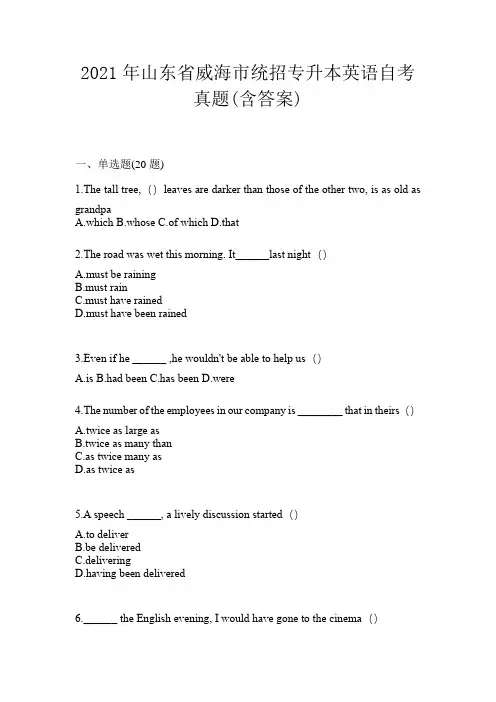 2021 年山东省威海市统招专升本英语自考真题(含答案)

一、单选题(20 题)

1.The tall tree, () leaves are darker than those of the other two, is as old as grandpa
A.which B.whose C.of which D.that

2.The road was wet this morning. It______last night ()

A.must be raining
B.must rain
C.must have rained
D.must have been rained

3.Even if he ______ ,he wouldn't be able to help us ()

A.is B.had been C.has been D.were

4.The number of the employees in our company is ________ that in theirs ()

A.twice as large as
B.twice as many than
C.as twice many as
D.as twice as

5.A speech ______, a lively discussion started ()

A.to deliver
B.be delivered
C.delivering
D.having been delivered

6.______ the English evening, I would have gone to the cinema ()